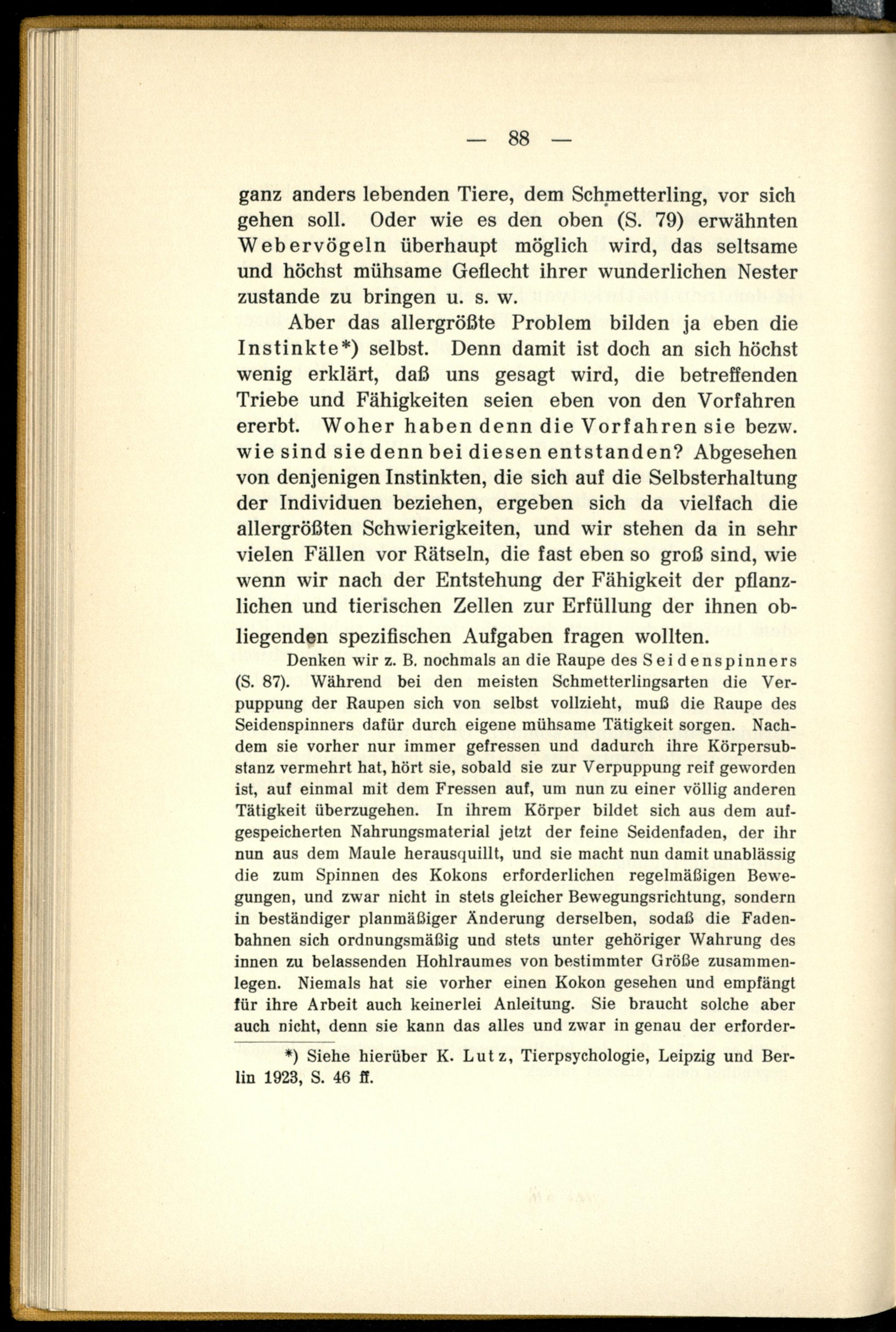 — 88 —

ganz anders lebenden Tiere, dem Schmetterling, vor sich gehen soll. Oder wie es den oben (S. 79) erwähnten Webervögeln überhaupt möglich wird, das seltsame und höchst mühsame Geflecht ihrer wunderlichen Nester zustande zu bringen u. s. w.

Aber das allergrößte Problem bilden ja eben die Instinkte*) selbst. Denn damit ist doch an sich höchst wenig erklärt, daß uns gesagt wird, die betreffenden Triebe und Fähigkeiten seien eben von den Vorfahren ererbt. Woher haben denn die Vorfahren sie bezw. wie sind sie denn bei diesen entstanden? Abgesehen von denjenigen Instinkten, die sich auf die Selbsterhaltung der Individuen beziehen, ergeben sich da vielfach die allergrößten Schwierigkeiten, und wir stehen da in sehr vielen Fällen vor Rätseln, die fast eben so groß sind, wie wenn wir nach der Entstehung der Fähigkeit der pflanzlichen und tierischen Zellen zur Erfüllung der ihnen obliegenden spezifischen Aufgaben fragen wollten.

Denken wir z. B. nochmals an die Raupe des Seidenspinners (S. 87). Während bei den meisten Schmetterlingsarten die Verpuppung der Raupen sich von selbst vollzieht, muß die Raupe des Seidenspinners dafür durch eigene mühsame Tätigkeit sorgen. Nachdem sie vorher nur immer gefressen und dadurch ihre Körpersubstanz vermehrt hat, hört sie, sobald sie zur Verpuppung reif geworden ist, auf einmal mit dem Fressen auf, um nun zu einer völlig anderen Tätigkeit überzugehen. In ihrem Körper bildet sich aus dem aufgespeicherten Nahrungsmaterial jetzt der feine Seidenfaden, der ihr nun aus dem Maule herausquillt, und sie macht nun damit unablässig die zum Spinnen des Kokons erforderlichen regelmäßigen Bewegungen, und zwar nicht in stets gleicher Bewegungsrichtung, sondern in beständiger planmäßiger Änderung derselben, sodaß die Fadenbahnen sich ordnungsmäßig und stets unter gehöriger Wahrung des innen zu belassenden Hohlraumes von bestimmter Größe zusammenlegen. Niemals hat sie vorher einen Kokon gesehen und empfängt für ihre Arbeit auch keinerlei Anleitung. Sie braucht solche aber auch nicht, denn sie kann das alles und zwar in genau der erforder-

*) Siehe hierüber K. Lutz, Tierpsychologie, Leipzig und Berlin 1923, S. 46 ff.